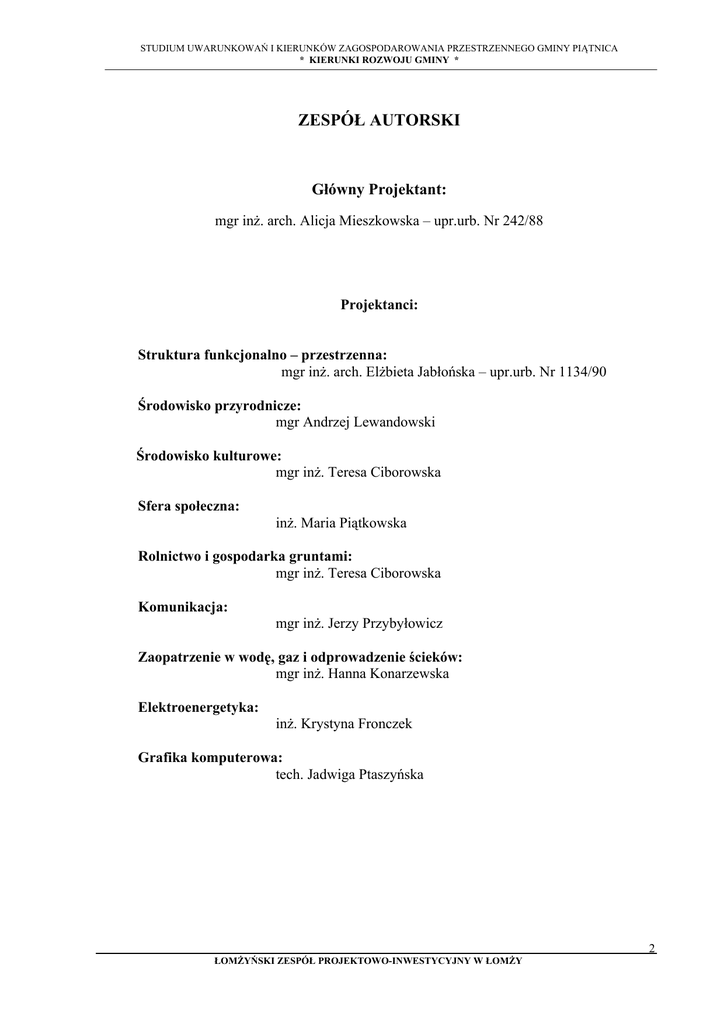 STUDIUM UWARUNKOWAŃ I KIERUNKÓW ZAGOSPODAROWANIA PRZESTRZENNEGO GMINY PIĄTNICA
* KIERUNKI ROZWOJU GMINY *

ZESPÓŁ AUTORSKI

Główny Projektant:
mgr inż. arch. Alicja Mieszkowska – upr.urb. Nr 242/88

Projektanci:

Struktura funkcjonalno – przestrzenna:
mgr inż. arch. Elżbieta Jabłońska – upr.urb. Nr 1134/90

Środowisko przyrodnicze:
mgr Andrzej Lewandowski

Środowisko kulturowe:
mgr inż. Teresa Ciborowska

Sfera społeczna:
inż. Maria Piątkowska

Rolnictwo i gospodarka gruntami:
mgr inż. Teresa Ciborowska

Komunikacja:
mgr inż. Jerzy Przybyłowicz

Zaopatrzenie w wodę, gaz i odprowadzenie ścieków:
mgr inż. Hanna Konarzewska

Elektroenergetyka:
inż. Krystyna Fronczek

Grafika komputerowa:
tech. Jadwiga Ptaszyńska

2
ŁOMŻYŃSKI ZESPÓŁ PROJEKTOWO-INWESTYCYJNY W ŁOMŻY